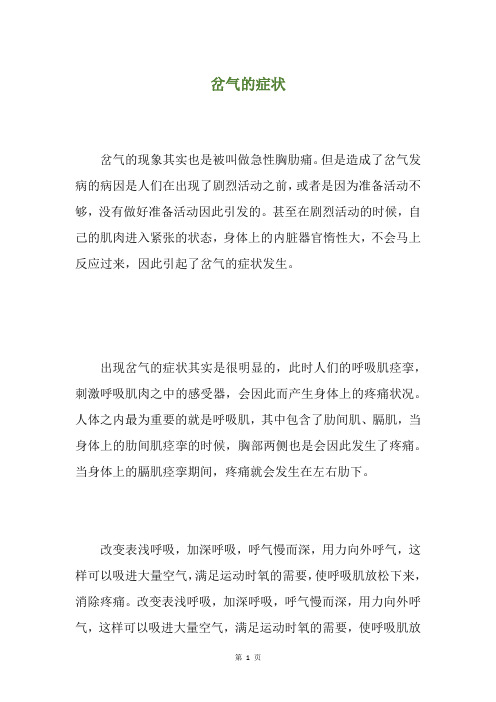 岔气的症状

岔气的现象其实也是被叫做急性胸肋痛。但是造成了岔气发病的病因是人们在出现了剧烈活动之前，或者是因为准备活动不够，没有做好准备活动因此引发的。甚至在剧烈活动的时候，自己的肌肉进入紧张的状态，身体上的内脏器官惰性大，不会马上反应过来，因此引起了岔气的症状发生。

出现岔气的症状其实是很明显的，此时人们的呼吸肌痉挛，刺激呼吸肌肉之中的感受器，会因此而产生身体上的疼痛状况。人体之内最为重要的就是呼吸肌，其中包含了肋间肌、膈肌，当身体上的肋间肌痉挛的时候，胸部两侧也是会因此发生了疼痛。当身体上的膈肌痉挛期间，疼痛就会发生在左右肋下。

改变表浅呼吸，加深呼吸，呼气慢而深，用力向外呼气，这样可以吸进大量空气，满足运动时氧的需要，使呼吸肌放松下来，消除疼痛。改变表浅呼吸，加深呼吸，呼气慢而深，用力向外呼气，这样可以吸进大量空气，满足运动时氧的需要，使呼吸肌放

第 1 页